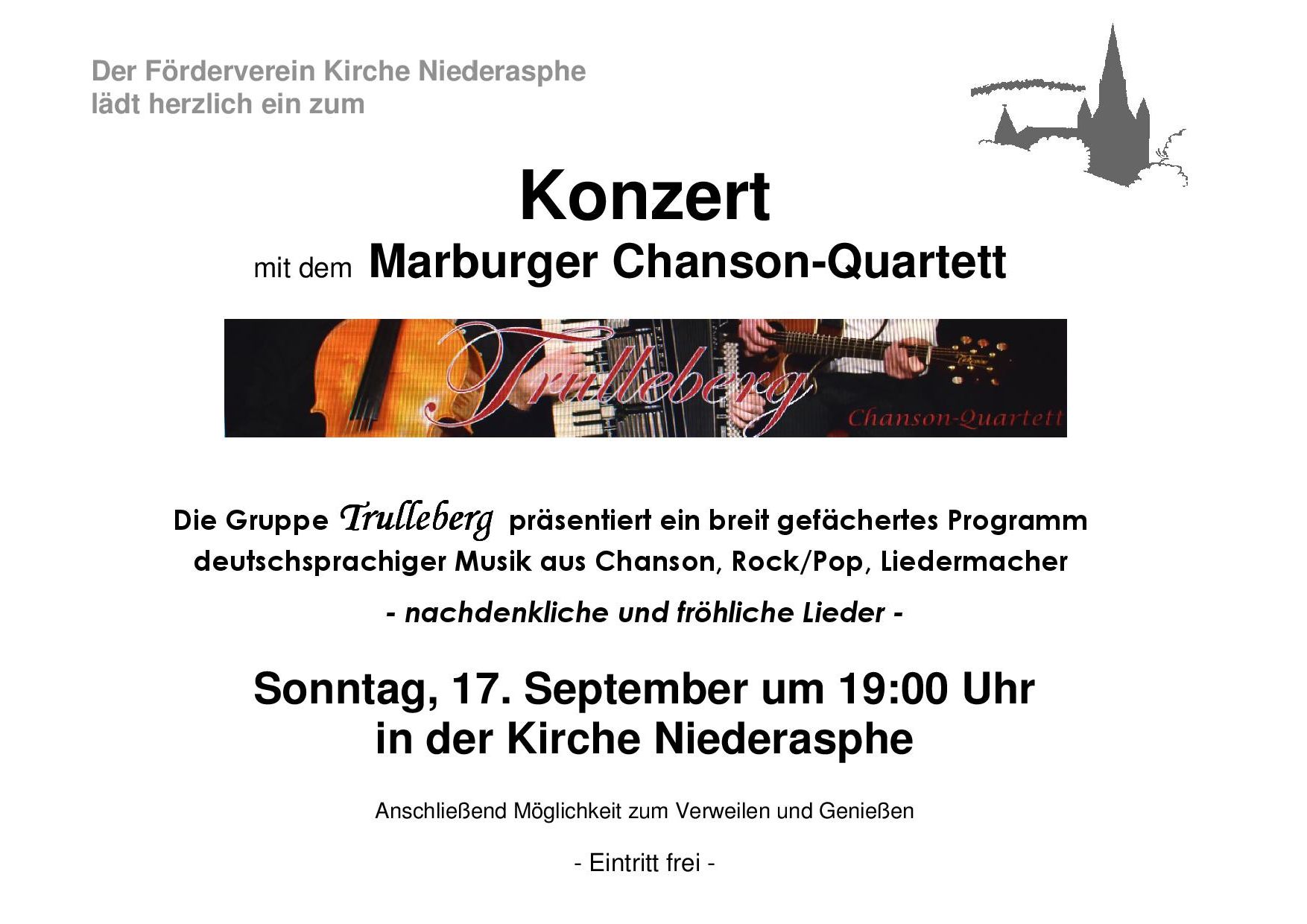 Der Förderverein Kirche Niederasphe
lädt herzlich ein zum

Konzert

mit dem Marburger Chanson-Quartett

Trulleberg
Chanson-Quartett

Die Gruppe Trulleberg präsentiert ein breit gefächertes Programm deutschsprachiger Musik aus Chanson, Rock/Pop, Liedermacher

- nachdenkliche und fröhliche Lieder -

Sonntag, 17. September um 19:00 Uhr
in der Kirche Niederasphe

Anschließend Möglichkeit zum Verweilen und Genießen

- Eintritt frei -